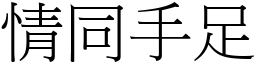 情同手足